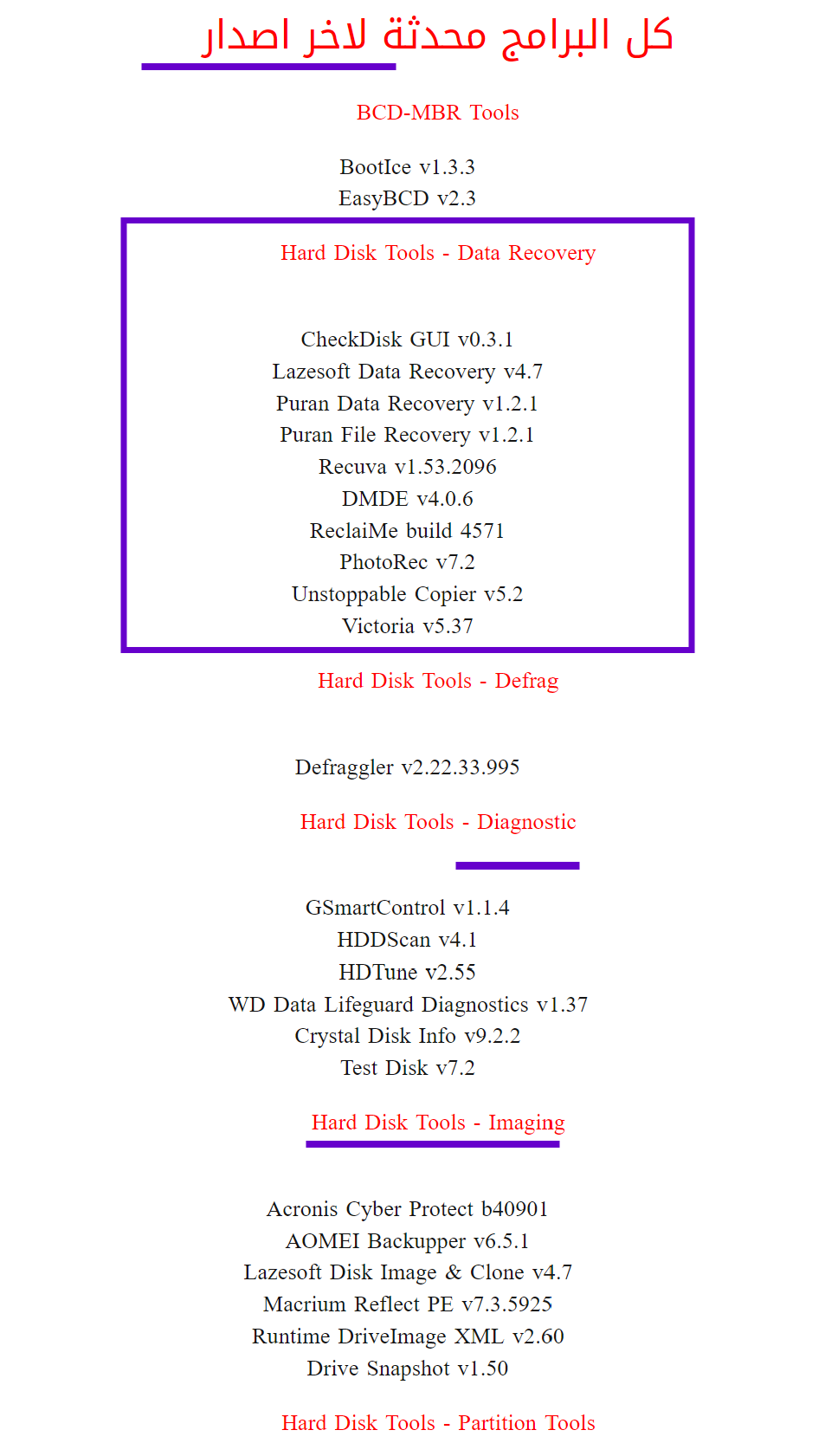 كل البرامج محدثة لاخر اصدار

BCD-MBR Tools

BootIce v1.3.3
EasyBCD v2.3

Hard Disk Tools - Data Recovery

CheckDisk GUI v0.3.1
Lazesoft Data Recovery v4.7
Puran Data Recovery v1.2.1
Puran File Recovery v1.2.1
Recuva v1.53.2096
DMDE v4.0.6
ReclaiMe build 4571
PhotoRec v7.2
Unstoppable Copier v5.2
Victoria v5.37

Hard Disk Tools - Defrag

Defraggler v2.22.33.995

Hard Disk Tools - Diagnostic

GSmartControl v1.1.4
HDDScan v4.1
HDTune v2.55
WD Data Lifeguard Diagnostics v1.37
Crystal Disk Info v9.2.2
Test Disk v7.2

Hard Disk Tools - Imaging

Acronis Cyber Protect b40901
AOMEI Backupper v6.5.1
Lazesoft Disk Image & Clone v4.7
Macrium Reflect PE v7.3.5925
Runtime DriveImage XML v2.60
Drive Snapshot v1.50

Hard Disk Tools - Partition Tools